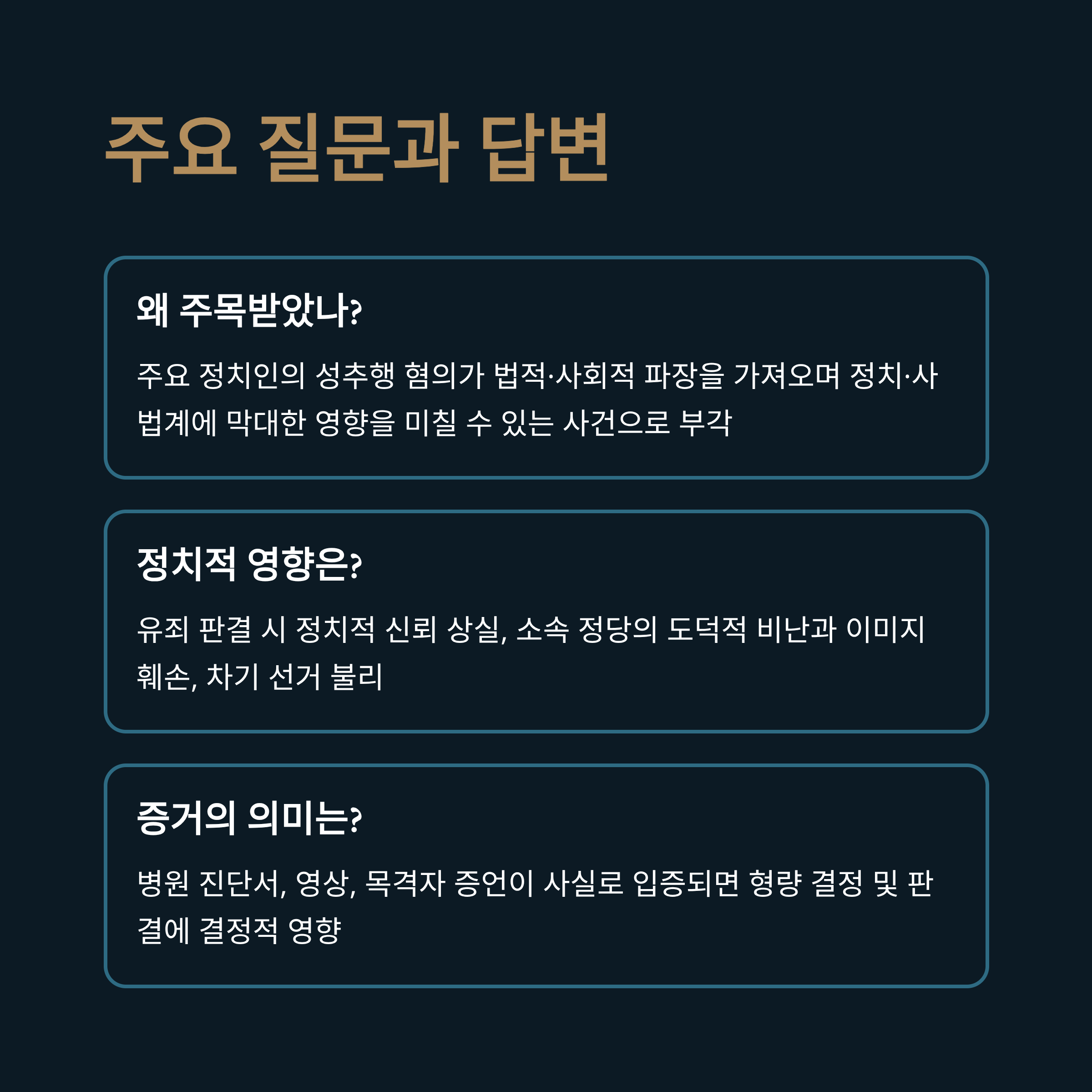 주요 질문과 답변

왜 주목받았나?

주요 정치인의 성추행 혐의가 법적·사회적 파장을 가져오며 정치·사법계에 막대한 영향을 미칠 수 있는 사건으로 부각

정치적 영향은?

유죄 판결 시 정치적 신뢰 상실, 소속 정당의 도덕적 비난과 이미지 훼손, 차기 선거 불리

증거의 의미는?

병원 진단서, 영상, 목격자 증언이 사실로 입증되면 형량 결정 및 판결에 결정적 영향